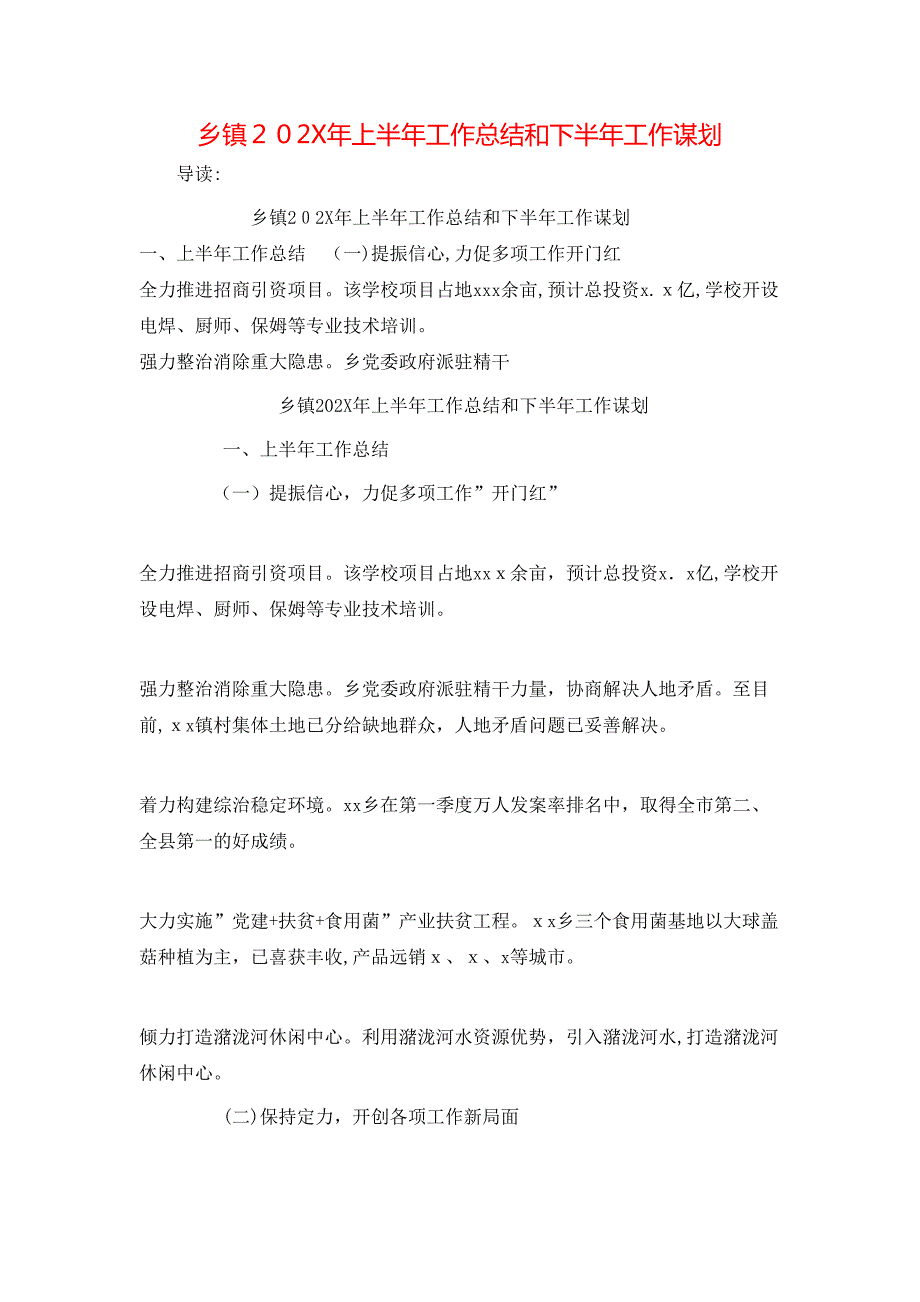 乡镇２０2X年上半年工作总结和下半年工作谋划

导读:

乡镇2０2X年上半年工作总结和下半年工作谋划

一、上半年工作总结　(一)提振信心,力促多项工作开门红

全力推进招商引资项目。该学校项目占地xxx余亩,预计总投资x.ｘ亿,学校开设电焊、厨师、保姆等专业技术培训。

强力整治消除重大隐患。乡党委政府派驻精干

乡镇202X年上半年工作总结和下半年工作谋划

一、上半年工作总结

（一）提振信心，力促多项工作”开门红”

全力推进招商引资项目。该学校项目占地xxｘ余亩，预计总投资x．x亿,学校开设电焊、厨师、保姆等专业技术培训。

强力整治消除重大隐患。乡党委政府派驻精干力量，协商解决人地矛盾。至目前,ｘx镇村集体土地已分给缺地群众，人地矛盾问题已妥善解决。

着力构建综治稳定环境。xx乡在第一季度万人发案率排名中，取得全市第二、全县第一的好成绩。

大力实施”党建+扶贫+食用菌”产业扶贫工程。ｘx乡三个食用菌基地以大球盖菇种植为主，已喜获丰收,产品远销ｘ、ｘ、x等城市。

倾力打造潴泷河休闲中心。利用潴泷河水资源优势，引入潴泷河水,打造潴泷河休闲中心。

(二)保持定力，开创各项工作新局面